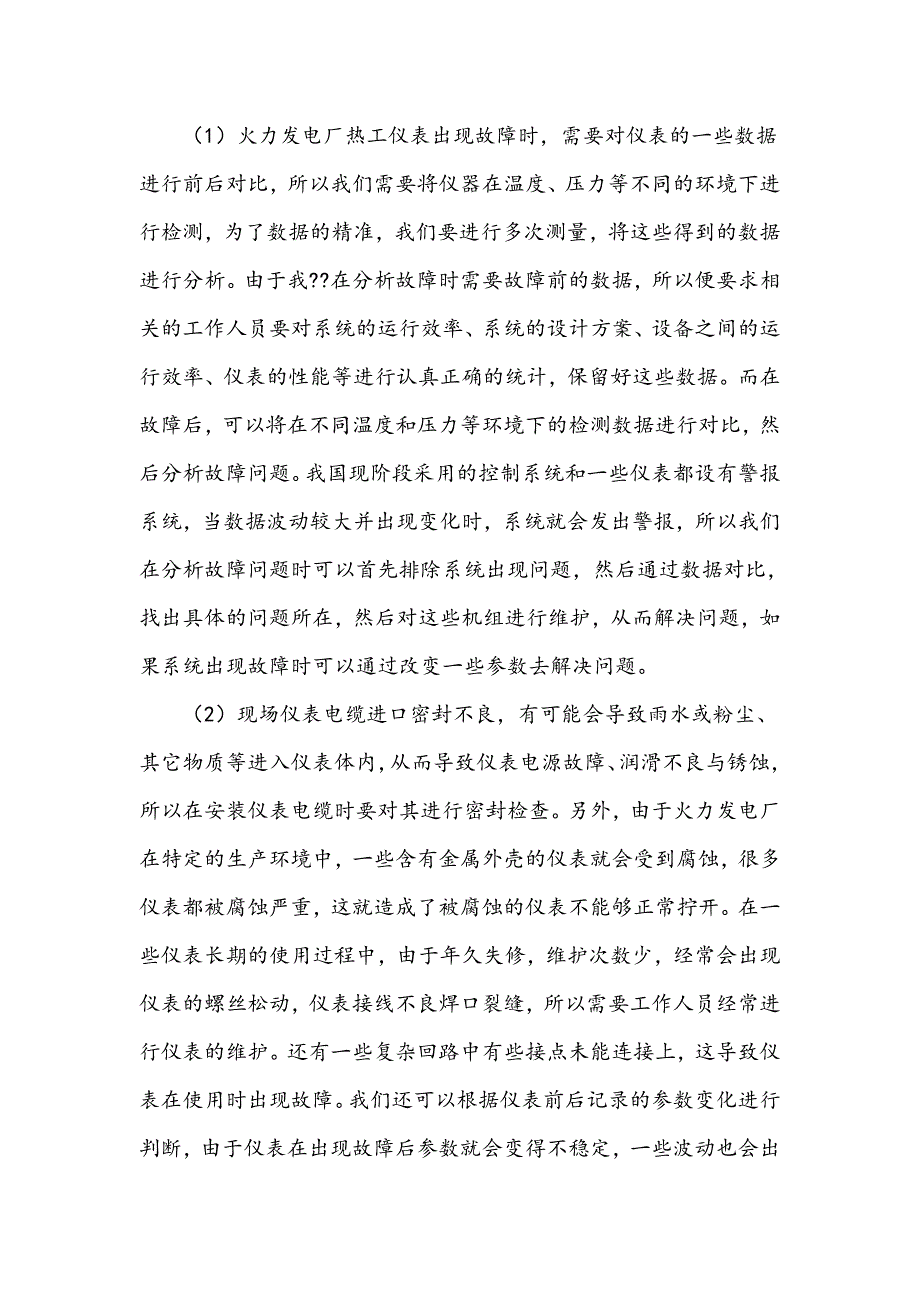 （1）火力发电厂热工仪表出现故障时，需要对仪表的一些数据进行前后对比，所以我们需要将仪器在温度、压力等不同的环境下进行检测，为了数据的精准，我们要进行多次测量，将这些得到的数据进行分析。由于我??在分析故障时需要故障前的数据，所以便要求相关的工作人员要对系统的运行效率、系统的设计方案、设备之间的运行效率、仪表的性能等进行认真正确的统计，保留好这些数据。而在故障后，可以将在不同温度和压力等环境下的检测数据进行对比，然后分析故障问题。我国现阶段采用的控制系统和一些仪表都设有警报系统，当数据波动较大并出现变化时，系统就会发出警报，所以我们在分析故障问题时可以首先排除系统出现问题，然后通过数据对比，找出具体的问题所在，然后对这些机组进行维护，从而解决问题，如果系统出现故障时可以通过改变一些参数去解决问题。

（2）现场仪表电缆进口密封不良，有可能会导致雨水或粉尘、其它物质等进入仪表体内，从而导致仪表电源故障、润滑不良与锈蚀，所以在安装仪表电缆时要对其进行密封检查。另外，由于火力发电厂在特定的生产环境中，一些含有金属外壳的仪表就会受到腐蚀，很多仪表都被腐蚀严重，这就造成了被腐蚀的仪表不能够正常拧开。在一些仪表长期的使用过程中，由于年久失修，维护次数少，经常会出现仪表的螺丝松动，仪表接线不良焊口裂缝，所以需要工作人员经常进行仪表的维护。还有一些复杂回路中有些接点未能连接上，这导致仪表在使用时出现故障。我们还可以根据仪表前后记录的参数变化进行判断，由于仪表在出现故障后参数就会变得不稳定，一些波动也会出